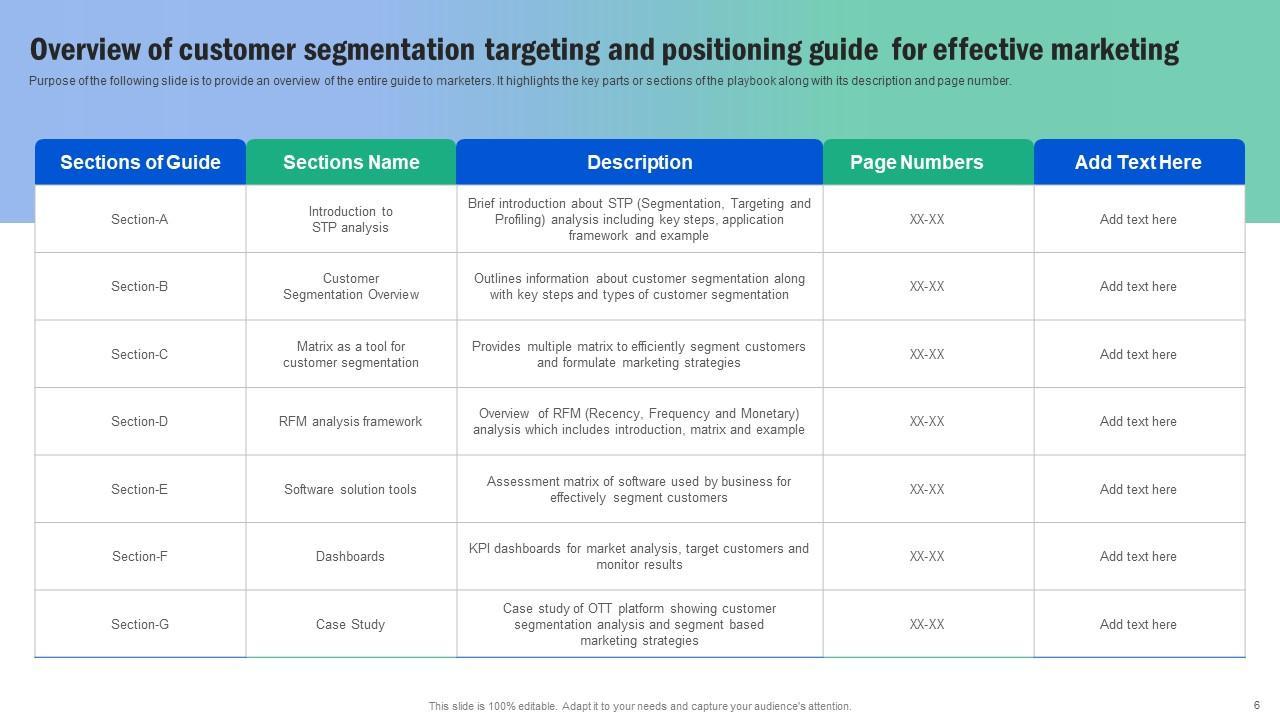 Overview of customer segmentation targeting and positioning guide for effective marketing

Purpose of the following slide is to provide an overview of the entire guide to marketers. It highlights the key parts or sections of the playbook along with its description and page number.

| Sections of Guide | Sections Name | Description | Page Numbers | Add Text Here |
|---|---|---|---|---|
| Section-A | Introduction to STP analysis | Brief introduction about STP (Segmentation, Targeting and Profiling) analysis including key steps, application framework and example | XX-XX | Add text here |
| Section-B | Customer Segmentation Overview | Outlines information about customer segmentation along with key steps and types of customer segmentation | XX-XX | Add text here |
| Section-C | Matrix as a tool for customer segmentation | Provides multiple matrix to efficiently segment customers and formulate marketing strategies | XX-XX | Add text here |
| Section-D | RFM analysis framework | Overview of RFM (Recency, Frequency and Monetary) analysis which includes introduction, matrix and example | XX-XX | Add text here |
| Section-E | Software solution tools | Assessment matrix of software used by business for effectively segment customers | XX-XX | Add text here |
| Section-F | Dashboards | KPI dashboards for market analysis, target customers and monitor results | XX-XX | Add text here |
| Section-G | Case Study | Case study of OTT platform showing customer segmentation analysis and segment based marketing strategies | XX-XX | Add text here |

This slide is 100% editable. Adapt it to your needs and capture your audience's attention.

6